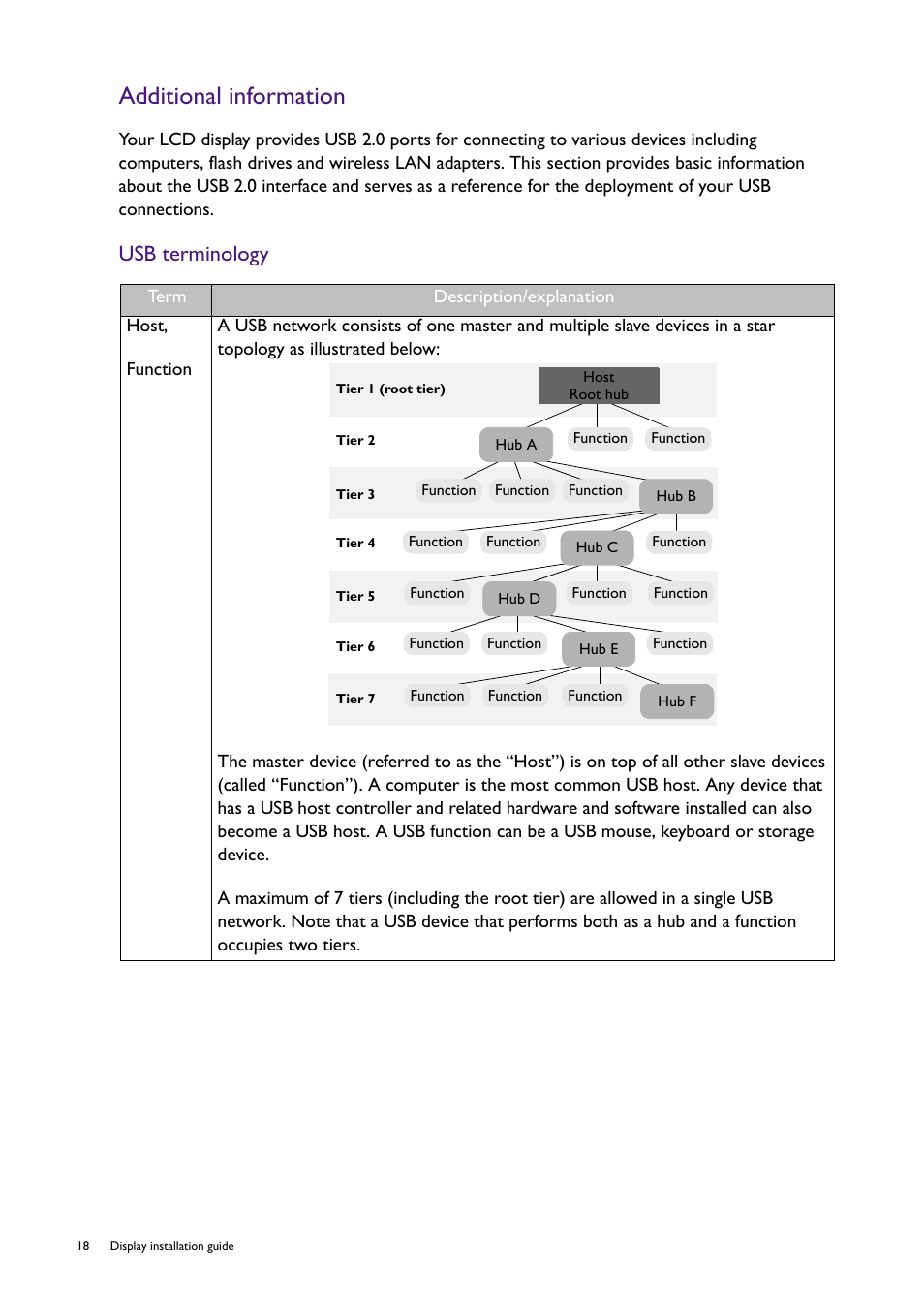 Additional information

Your LCD display provides USB 2.0 ports for connecting to various devices including computers, flash drives and wireless LAN adapters. This section provides basic information about the USB 2.0 interface and serves as a reference for the deployment of your USB connections.

USB terminology

| Term | Description/explanation |
|---|---|
| Host, Function | A USB network consists of one master and multiple slave devices in a star topology as illustrated below: Tier 1 (root tier) Host Root hub Tier 2 Hub A Function Function Tier 3 Function Function Function Hub B Tier 4 Function Function Hub C Function Tier 5 Function Hub D Function Function Tier 6 Function Function Hub E Function Tier 7 Function Function Function Hub F The master device (referred to as the “Host”) is on top of all other slave devices (called “Function”). A computer is the most common USB host. Any device that has a USB host controller and related hardware and software installed can also become a USB host. A USB function can be a USB mouse, keyboard or storage device. A maximum of 7 tiers (including the root tier) are allowed in a single USB network. Note that a USB device that performs both as a hub and a function occupies two tiers. |

18 Display installation guide